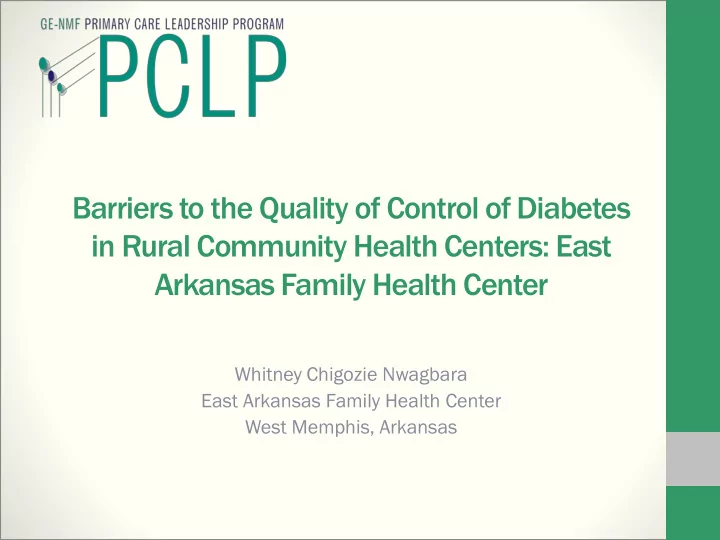 GE-NMF PRIMARY CARE LEADERSHIP PROGRAM
PCLP

Barriers to the Quality of Control of Diabetes in Rural Community Health Centers: East Arkansas Family Health Center

Whitney Chigozie Nwagbara
East Arkansas Family Health Center
West Memphis, Arkansas